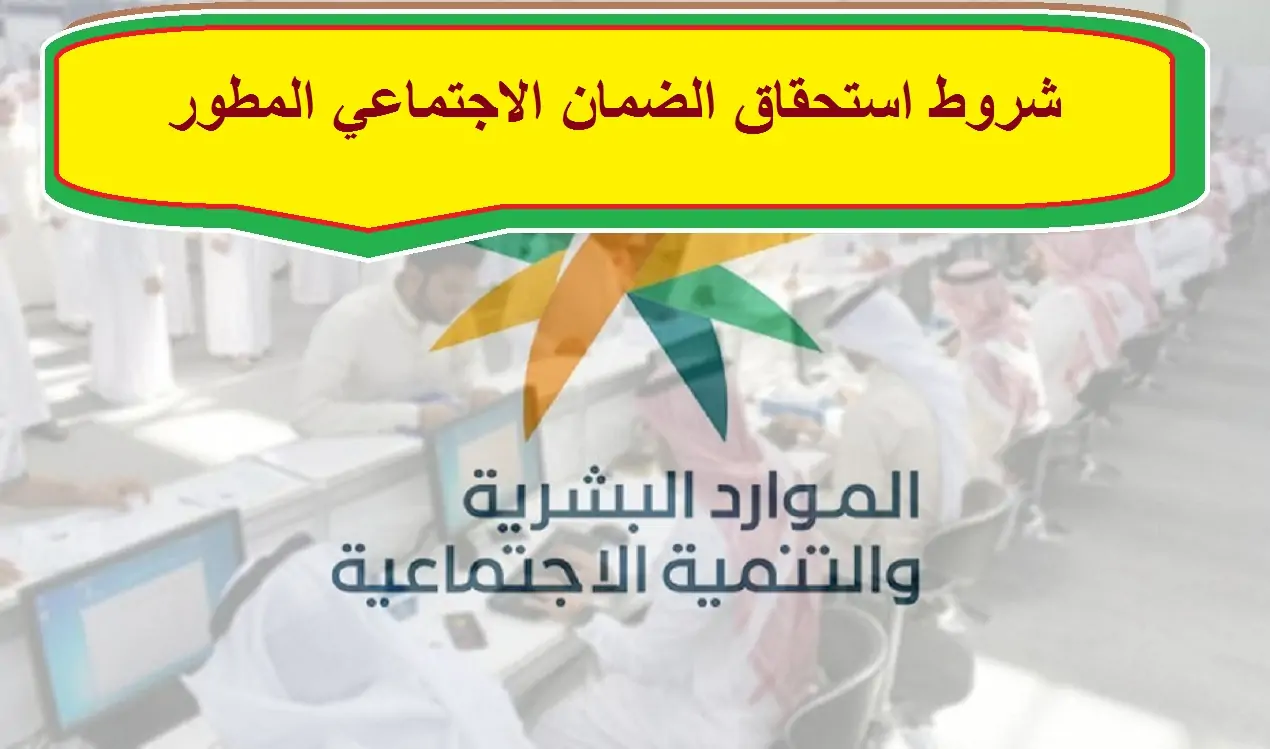 شروط استحقاق الضمان الاجتماعي المطور

الموارد البشرية
والتنمية الاجتماعية